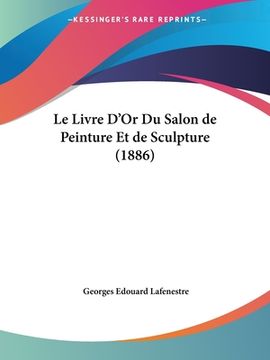 —KESSINGER'S RARE REPRINTS—

Le Livre D'Or Du Salon de Peinture Et de Sculpture (1886)

Georges Edouard Lafenestre